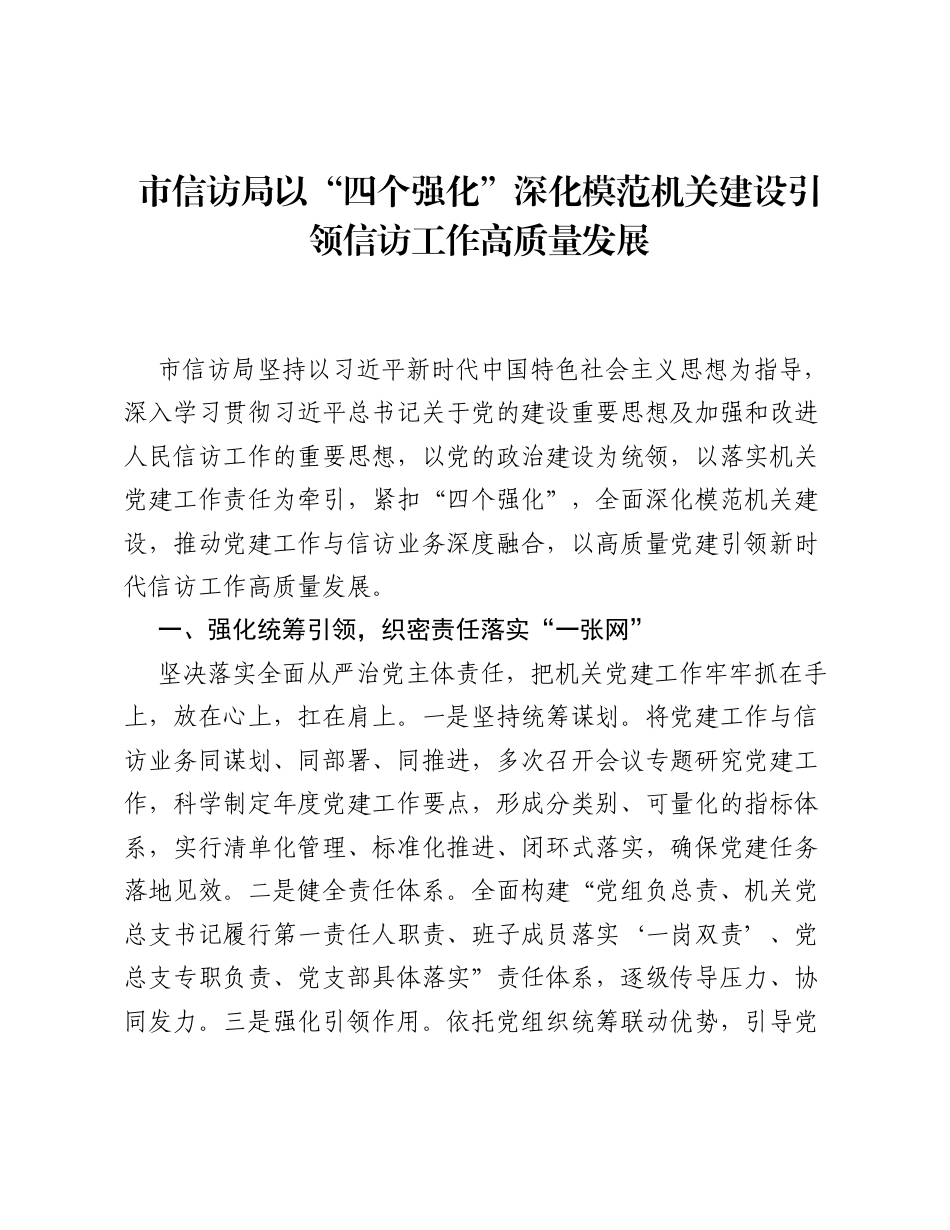 市信访局以“四个强化”深化模范机关建设引领信访工作高质量发展

市信访局坚持以习近平新时代中国特色社会主义思想为指导，深入学习贯彻习近平总书记关于党的建设重要思想及加强和改进人民信访工作的重要思想，以党的政治建设为统领，以落实机关党建工作责任为牵引，紧扣“四个强化”，全面深化模范机关建设，推动党建工作与信访业务深度融合，以高质量党建引领新时代信访工作高质量发展。

一、强化统筹引领，织密责任落实“一张网”

坚决落实全面从严治党主体责任，把机关党建工作牢牢抓在手上，放在心上，扛在肩上。一是坚持统筹谋划。将党建工作与信访业务同谋划、同部署、同推进，多次召开会议专题研究党建工作，科学制定年度党建工作要点，形成分类别、可量化的指标体系，实行清单化管理、标准化推进、闭环式落实，确保党建任务落地见效。二是健全责任体系。全面构建“党组负总责、机关党总支书记履行第一责任人职责、班子成员落实‘一岗双责’、党总支专职负责、党支部具体落实”责任体系，逐级传导压力、协同发力。三是强化引领作用。依托党组织统筹联动优势，引导党